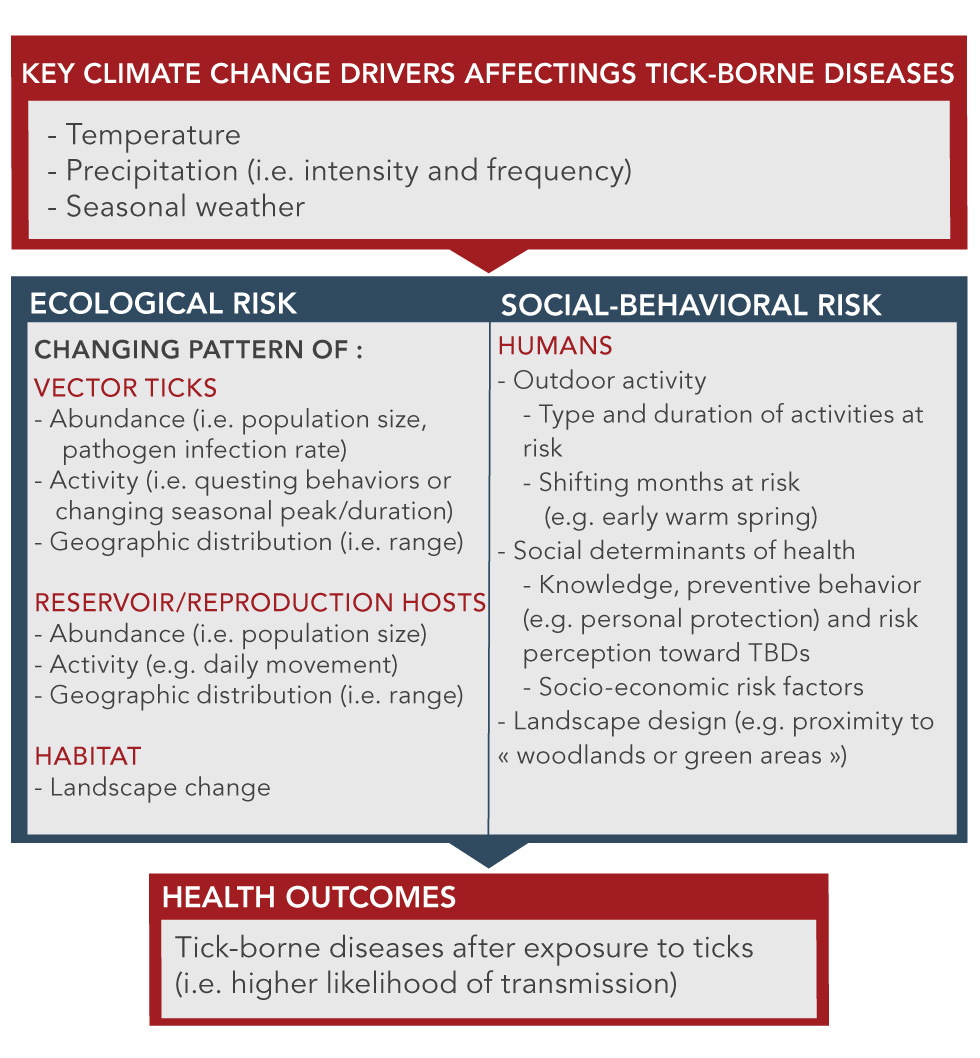 KEY CLIMATE CHANGE DRIVERS AFFECTINGS TICK-BORNE DISEASES

- Temperature
- Precipitation (i.e. intensity and frequency)
- Seasonal weather

ECOLOGICAL RISK

CHANGING PATTERN OF :

VECTOR TICKS
- Abundance (i.e. population size, pathogen infection rate)
- Activity (i.e. questing behaviors or changing seasonal peak/duration)
- Geographic distribution (i.e. range)

RESERVOIR/REPRODUCTION HOSTS
- Abundance (i.e. population size)
- Activity (e.g. daily movement)
- Geographic distribution (i.e. range)

HABITAT
- Landscape change

SOCIAL-BEHAVIORAL RISK

HUMANS
- Outdoor activity
- Type and duration of activities at risk
- Shifting months at risk (e.g. early warm spring)
- Social determinants of health
- Knowledge, preventive behavior (e.g. personal protection) and risk perception toward TBDs
- Socio-economic risk factors
- Landscape design (e.g. proximity to « woodlands or green areas »)

HEALTH OUTCOMES

Tick-borne diseases after exposure to ticks (i.e. higher likelihood of transmission)